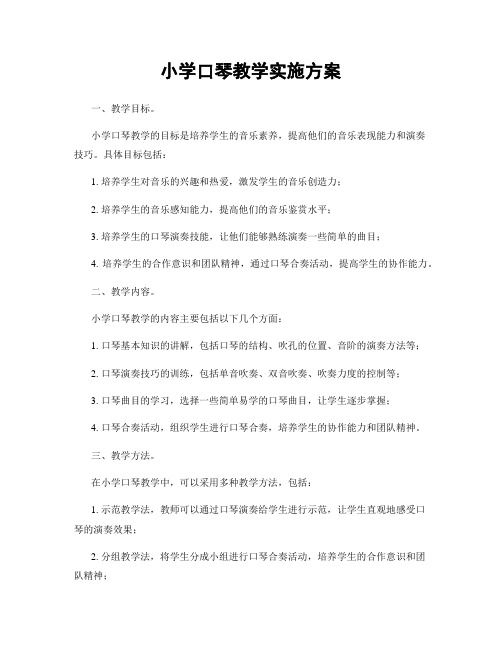 小学口琴教学实施方案

一、教学目标。

小学口琴教学的目标是培养学生的音乐素养，提高他们的音乐表现能力和演奏技巧。具体目标包括：

1. 培养学生对音乐的兴趣和热爱，激发学生的音乐创造力；

2. 培养学生的音乐感知能力，提高他们的音乐鉴赏水平；

3. 培养学生的口琴演奏技能，让他们能够熟练演奏一些简单的曲目；

4. 培养学生的合作意识和团队精神，通过口琴合奏活动，提高学生的协作能力。

二、教学内容。

小学口琴教学的内容主要包括以下几个方面：

1. 口琴基本知识的讲解，包括口琴的结构、吹孔的位置、音阶的演奏方法等；

2. 口琴演奏技巧的训练，包括单音吹奏、双音吹奏、吹奏力度的控制等；

3. 口琴曲目的学习，选择一些简单易学的口琴曲目，让学生逐步掌握；

4. 口琴合奏活动，组织学生进行口琴合奏，培养学生的协作能力和团队精神。

三、教学方法。

在小学口琴教学中，可以采用多种教学方法，包括：

1. 示范教学法，教师可以通过口琴演奏给学生进行示范，让学生直观地感受口琴的演奏效果；

2. 分组教学法，将学生分成小组进行口琴合奏活动，培养学生的合作意识和团队精神；